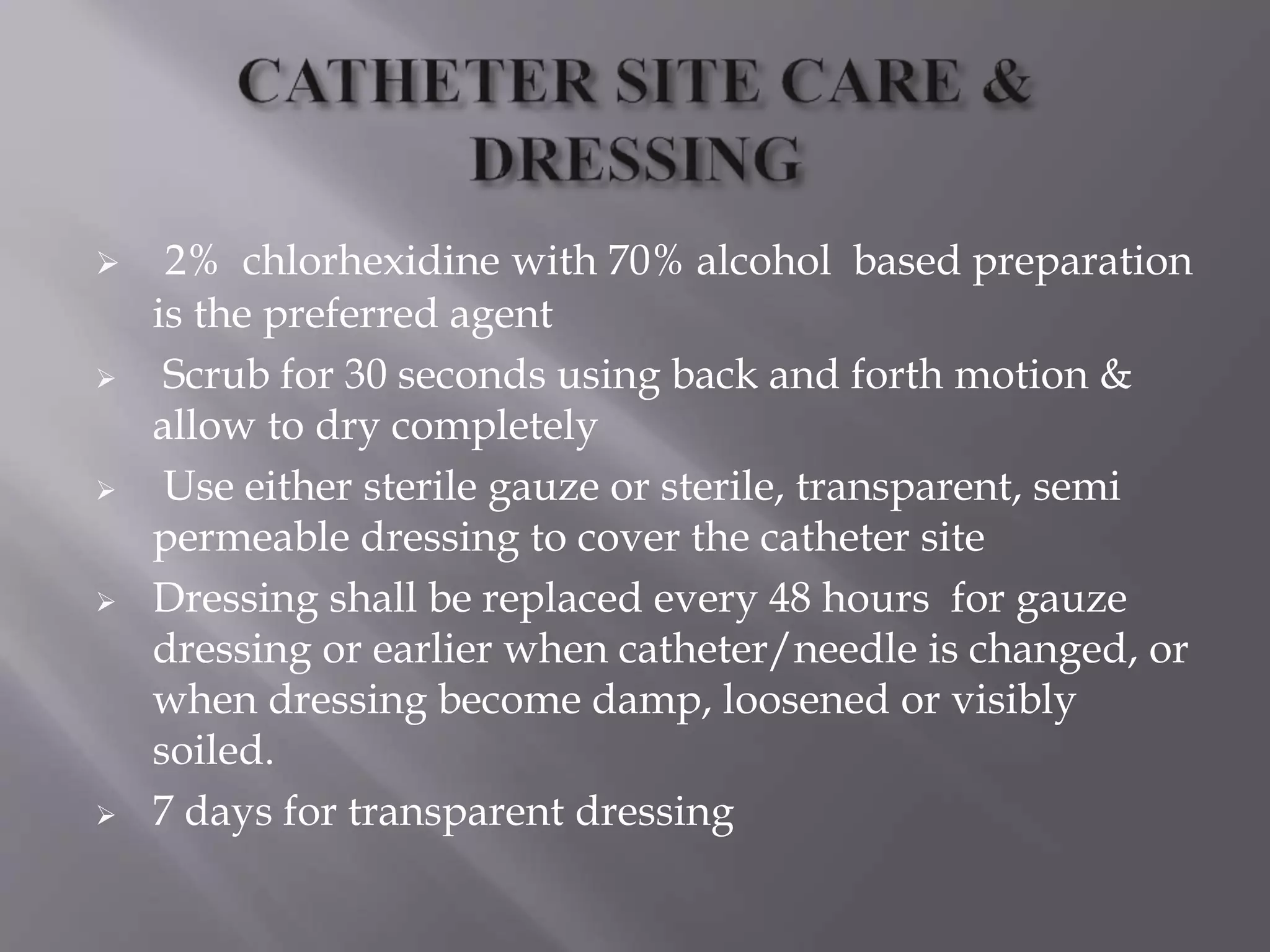 CATHETER SITE CARE & DRESSING

➢ 2% chlorhexidine with 70% alcohol based preparation is the preferred agent

➢ Scrub for 30 seconds using back and forth motion & allow to dry completely

➢ Use either sterile gauze or sterile, transparent, semi permeable dressing to cover the catheter site

➢ Dressing shall be replaced every 48 hours for gauze dressing or earlier when catheter/needle is changed, or when dressing become damp, loosened or visibly soiled.

➢ 7 days for transparent dressing